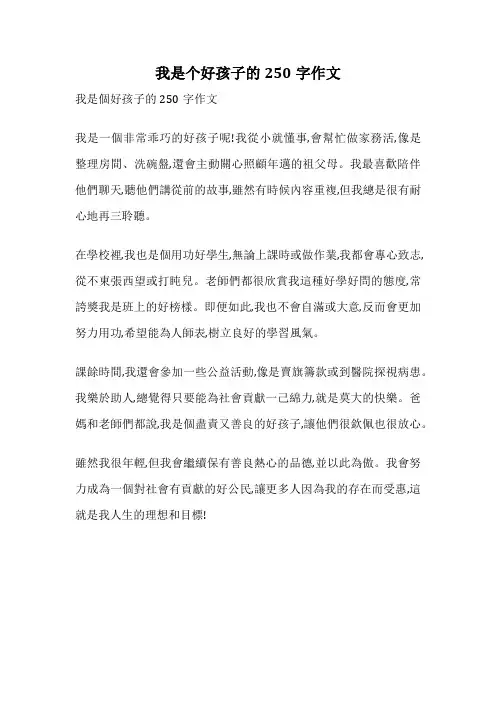 我是个好孩子的 250 字作文

我是個好孩子的 250 字作文

我是一個非常乖巧的好孩子呢!我從小就懂事,會幫忙做家務活,像是整理房間、洗碗盤,還會主動關心照顧年邁的祖父母。我最喜歡陪伴他們聊天,聽他們講從前的故事,雖然有時候內容重複,但我總是很有耐心地再三聆聽。

在學校裡,我也是個用功好學生,無論上課時或做作業,我都會專心致志,從不東張西望或打盹兒。老師們都很欣賞我這種好學好問的態度,常誇獎我是班上的好榜樣。即便如此,我也不會自滿或大意,反而會更加努力用功,希望能為人師表,樹立良好的學習風氣。

課餘時間,我還會參加一些公益活動,像是賣旗籌款或到醫院探視病患。我樂於助人,總覺得只要能為社會貢獻一己綿力,就是莫大的快樂。爸媽和老師們都說,我是個盡責又善良的好孩子,讓他們很欽佩也很放心。

雖然我很年輕,但我會繼續保有善良熱心的品德,並以此為傲。我會努力成為一個對社會有貢獻的好公民,讓更多人因為我的存在而受惠,這就是我人生的理想和目標!